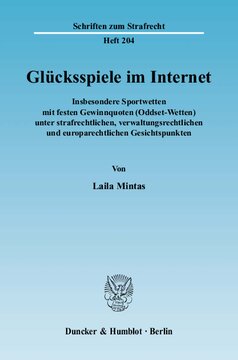 Schriften zum Strafrecht

Heft 204

Glücksspiele im Internet

Insbesondere Sportwetten mit festen Gewinnquoten (Oddset-Wetten) unter strafrechtlichen, verwaltungsrechtlichen und europarechtlichen Gesichtspunkten

Von

Laila Mintas

Duncker & Humblot · Berlin